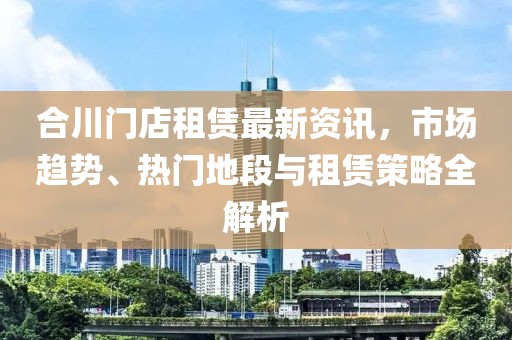 合川门店租赁最新资讯，市场趋势、热门地段与租赁策略全解析